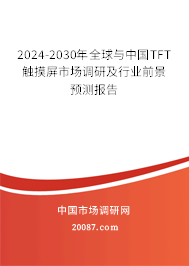 2024-2030年全球与中国TFT触摸屏市场调研及行业前景预测报告

中国市场调研网

20087.com